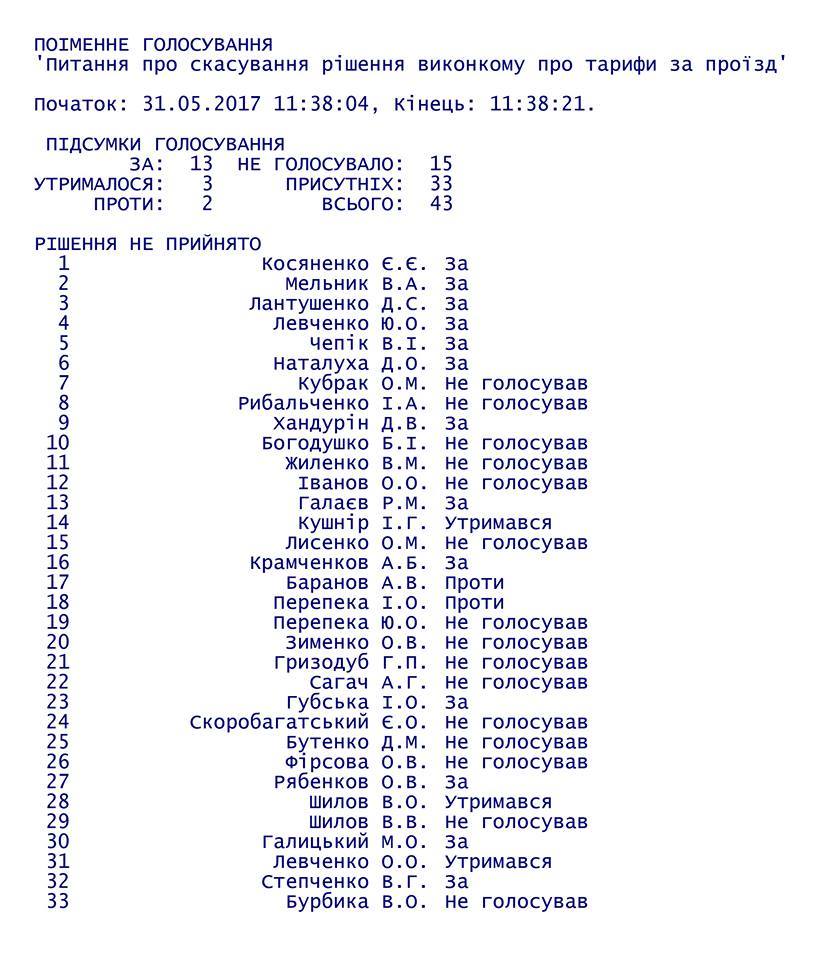 ПОІМЕННЕ ГОЛОСУВАННЯ
'Питання про скасування рішення виконкому про тарифи за проїзд'

Початок: 31.05.2017 11:38:04, Кінець: 11:38:21.

ПІДСУМКИ ГОЛОСУВАННЯ
ЗА: 13 НЕ ГОЛОСУВАЛО: 15
УТРИМАЛОСЯ: 3 ПРИСУТНІХ: 33
ПРОТИ: 2 ВСЬОГО: 43

РІШЕННЯ НЕ ПРИЙНЯТО
1 Косяненко Є.Є. За
2 Мельник В.А. За
3 Лантушенко Д.С. За
4 Левченко Ю.О. За
5 Чепік В.І. За
6 Наталуха Д.О. За
7 Кубрак О.М. Не голосував
8 Рибальченко І.А. Не голосував
9 Хандурін Д.В. За
10 Богодушко Б.І. Не голосував
11 Жиленко В.М. Не голосував
12 Іванов О.О. Не голосував
13 Галаєв Р.М. За
14 Кушнір І.Г. Утримався
15 Лисенко О.М. Не голосував
16 Крамченков А.Б. За
17 Баранов А.В. Проти
18 Перепека І.О. Проти
19 Перепека Ю.О. Не голосував
20 Зименко О.В. Не голосував
21 Гризодуб Г.П. Не голосував
22 Сагач А.Г. Не голосував
23 Губська І.О. За
24 Скоробагатський Є.О. Не голосував
25 Бутенко Д.М. Не голосував
26 Фірсова О.В. Не голосував
27 Рябенков О.В. За
28 Шилов В.О. Утримався
29 Шилов В.В. Не голосував
30 Галицький М.О. За
31 Левченко О.О. Утримався
32 Степченко В.Г. За
33 Бурбика В.О. Не голосував